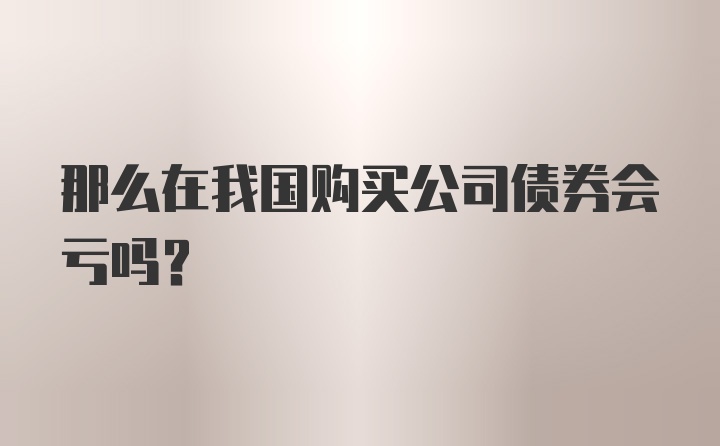 那么在我国购买公司债券会亏吗？